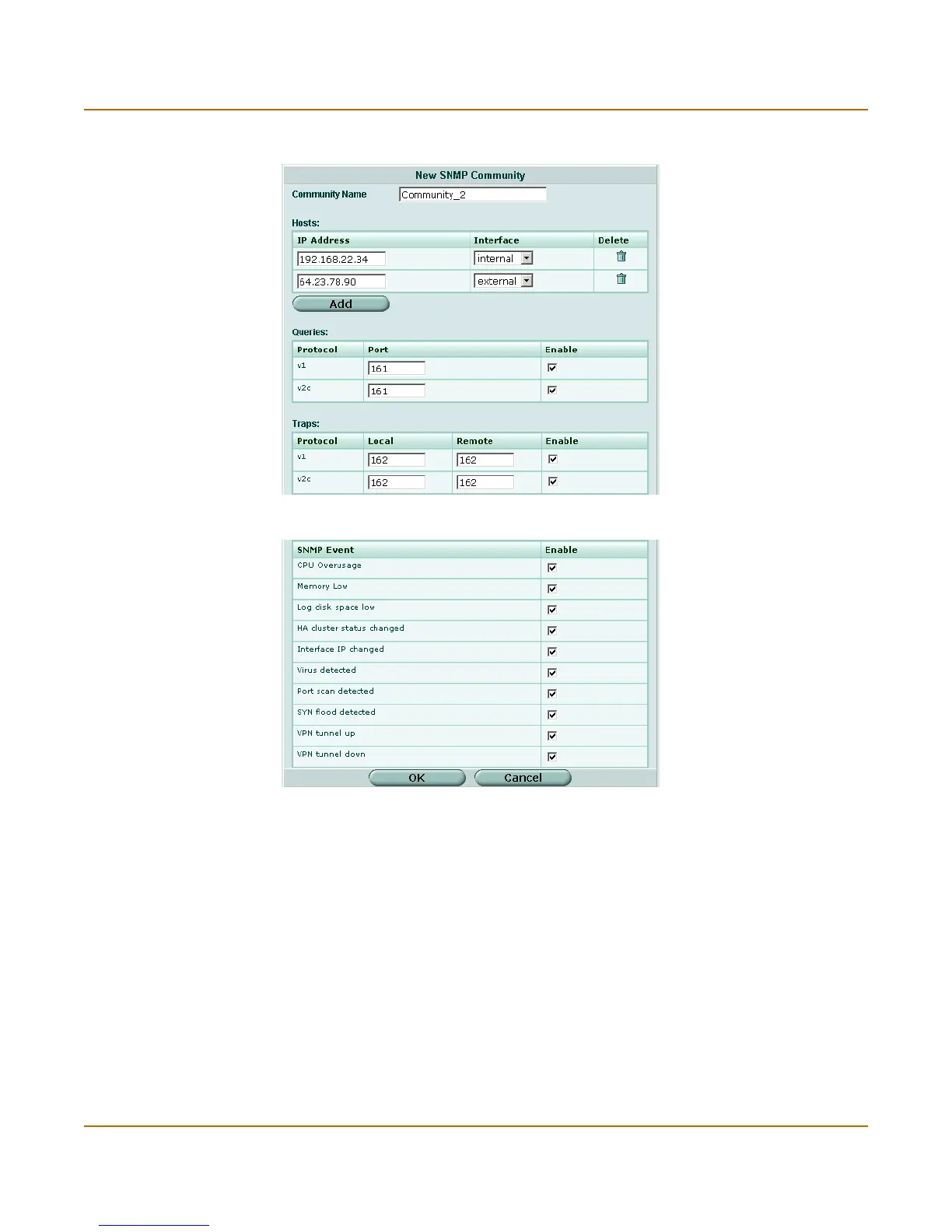 New SNMP Community

Community Name Community_2

Hosts:

| IP Address | Interface | Delete |
|---|---|---|
| 192.168.22.34 | internal | |
| 64.23.78.90 | external | |

Add

Queries:

| Protocol | Port | Enable |
|---|---|---|
| v1 | 161 | |
| v2c | 161 | |

Traps:

| Protocol | Local | Remote | Enable |
|---|---|---|---|
| v1 | 162 | 162 | |
| v2c | 162 | 162 | |

| SNMP Event | Enable |
|---|---|
| CPU Overusage | |
| Memory Low | |
| Log disk space low | |
| HA cluster status changed | |
| Interface IP changed | |
| Virus detected | |
| Port scan detected | |
| SYN flood detected | |
| VPN tunnel up | |
| VPN tunnel down | |

OK Cancel